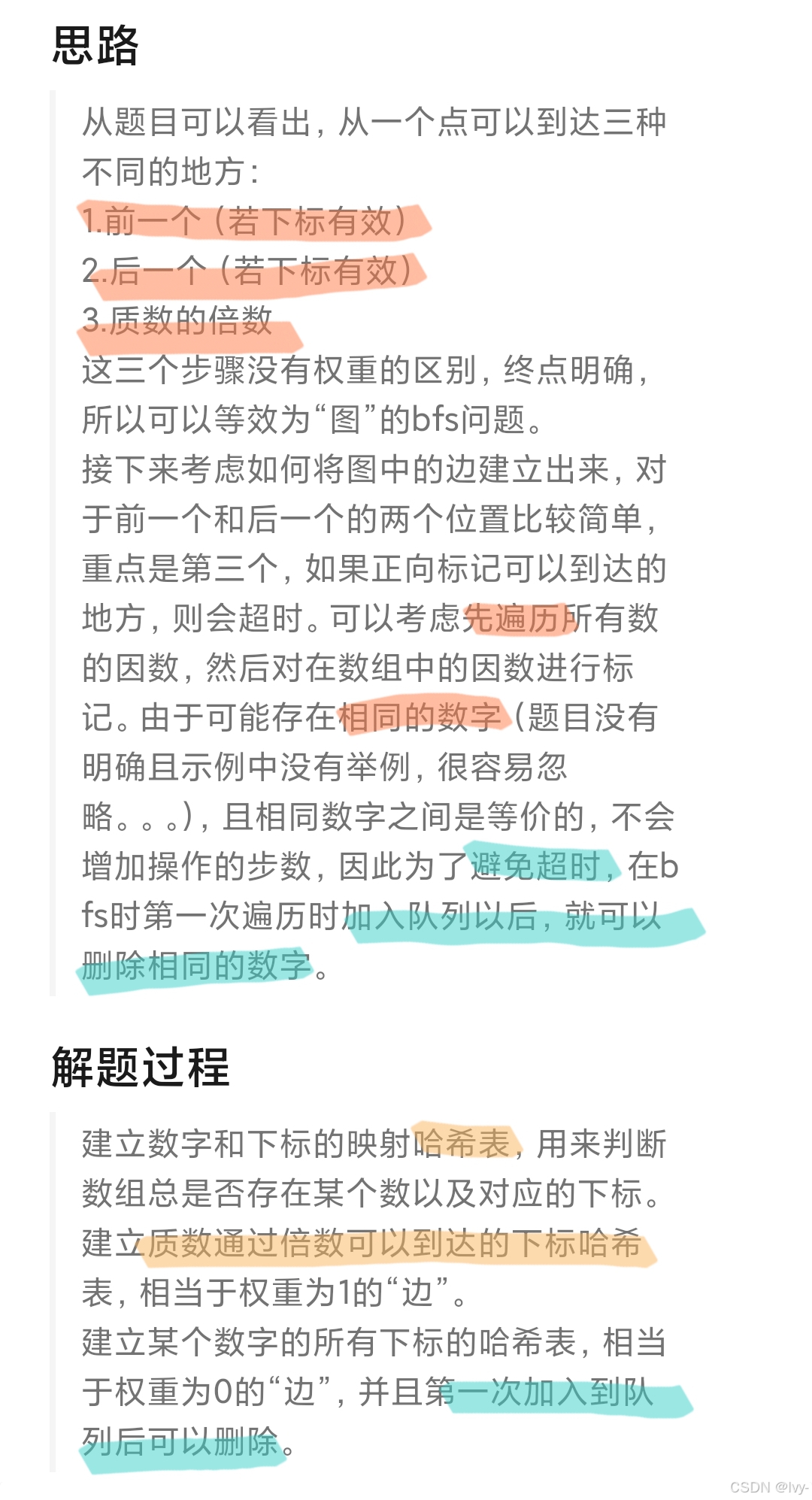 思路

从题目可以看出，从一个点可以到达三种不同的地方：
1.前一个（若下标有效）
2.后一个（若下标有效）
3.质数的倍数
这三个步骤没有权重的区别，终点明确，所以可以等效为“图”的bfs问题。
接下来考虑如何将图中的边建立出来，对于前一个和后一个的两个位置比较简单，重点是第三个，如果正向标记可以到达的地方，则会超时。可以考虑先遍历所有数的因数，然后对在数组中的因数进行标记。由于可能存在相同的数字（题目没有明确且示例中没有举例，很容易忽略。。。），且相同数字之间是等价的，不会增加操作的步数，因此为了避免超时，在bfs时第一次遍历时加入队列以后，就可以删除相同的数字。

解题过程

建立数字和下标的映射哈希表，用来判断数组总是否存在某个数以及对应的下标。
建立质数通过倍数可以到达的下标哈希表，相当于权重为1的“边”。
建立某个数字的所有下标的哈希表，相当于权重为0的“边”，并且第一次加入到队列后可以删除。

CSDN @Ivy-